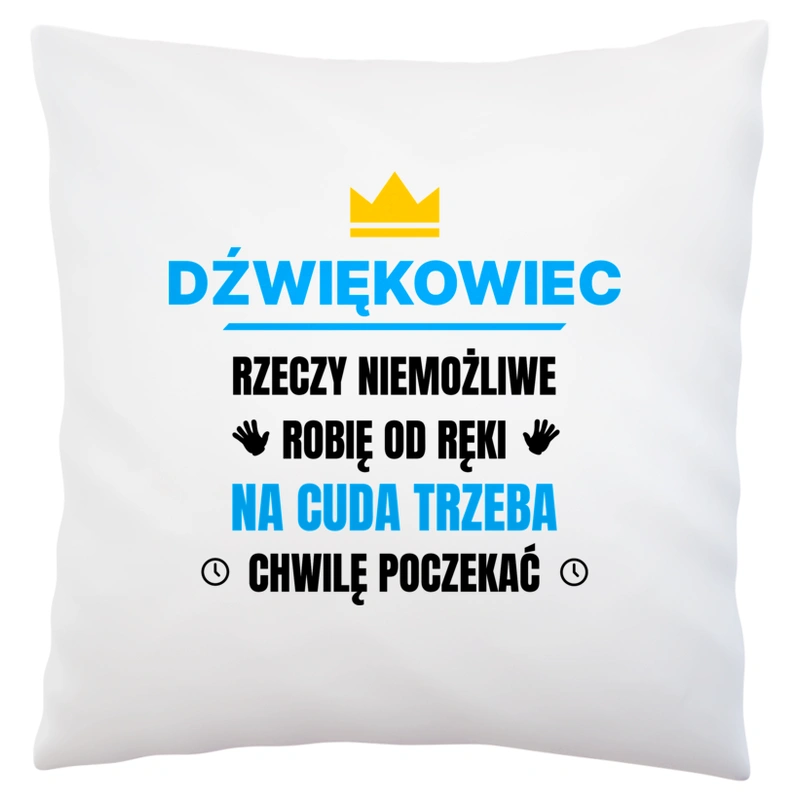 DŹWIĘKOWIEC

RZECZY NIEMOŻLIWE

ROBIĘ OD RĘKI

NA CUDA TRZEBA

CHWILĘ POCZEKAĆ